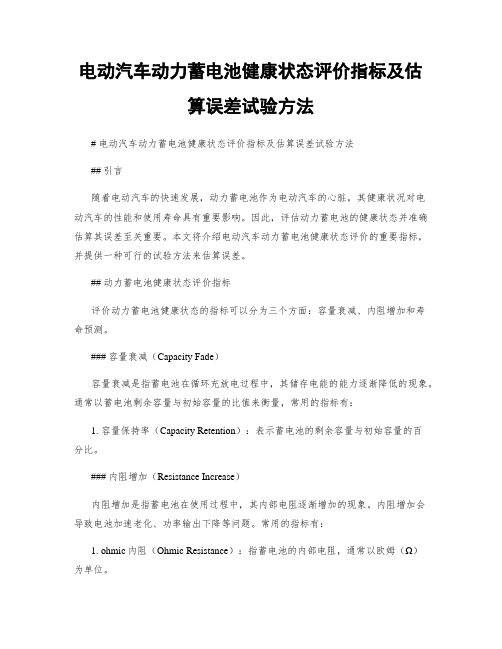 电动汽车动力蓄电池健康状态评价指标及估算误差试验方法

# 电动汽车动力蓄电池健康状态评价指标及估算误差试验方法

## 引言

随着电动汽车的快速发展，动力蓄电池作为电动汽车的心脏，其健康状况对电动汽车的性能和使用寿命具有重要影响。因此，评估动力蓄电池的健康状态并准确估算其误差至关重要。本文将介绍电动汽车动力蓄电池健康状态评价的重要指标，并提供一种可行的试验方法来估算误差。

## 动力蓄电池健康状态评价指标

评价动力蓄电池健康状态的指标可以分为三个方面：容量衰减、内阻增加和寿命预测。

### 容量衰减（Capacity Fade）

容量衰减是指蓄电池在循环充放电过程中，其储存电能的能力逐渐降低的现象。通常以蓄电池剩余容量与初始容量的比值来衡量，常用的指标有：

1. 容量保持率（Capacity Retention）：表示蓄电池的剩余容量与初始容量的百分比。

### 内阻增加（Resistance Increase）

内阻增加是指蓄电池在使用过程中，其内部电阻逐渐增加的现象。内阻增加会导致电池加速老化、功率输出下降等问题。常用的指标有：

1. ohmic 内阻（Ohmic Resistance）：指蓄电池的内部电阻，通常以欧姆（Ω）为单位。